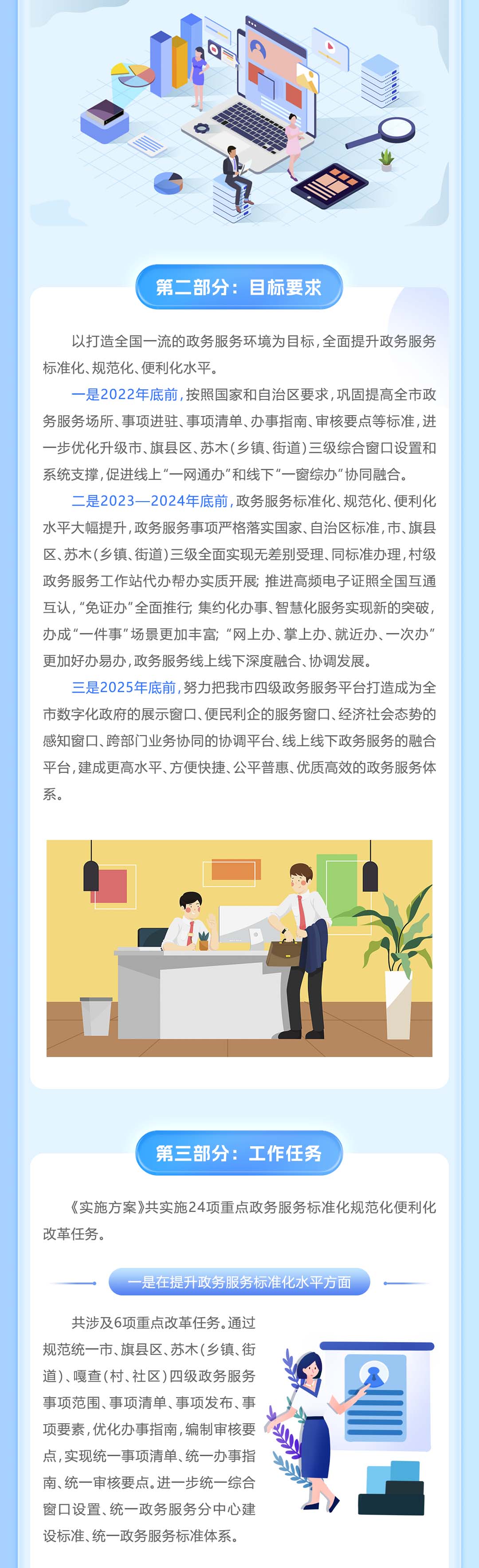 第二部分：目标要求

以打造全国一流的政务服务环境为目标，全面提升政务服务标准化、规范化、便利化水平。

一是2022年底前，按照国家和自治区要求，巩固提高全市政务服务场所、事项进驻、事项清单、办事指南、审核要点等标准，进一步优化升级市、旗县区、苏木（乡镇、街道）三级综合窗口设置和系统支撑，促进线上“一网通办”和线下“一窗综办”协同融合。

二是2023—2024年底前，政务服务标准化、规范化、便利化水平大幅提升，政务服务事项严格落实国家、自治区标准，市、旗县区、苏木（乡镇、街道）三级全面实现无差别受理、同标准办理，村级政务服务工作站代办帮办实质开展；推进高频电子证照全国互通互认，“免证办”全面推行；集约化办事、智慧化服务实现新的突破，办成“一件事”场景更加丰富；“网上办、掌上办、就近办、一次办”更加好办易办，政务服务线上线下深度融合、协调发展。

三是2025年底前，努力把我市四级政务服务平台打造成为全市数字化政府的展示窗口、便民利企的服务窗口、经济社会态势的感知窗口、跨部门业务协同的协调平台、线上线下政务服务的融合平台，建成更高水平、方便快捷、公平普惠、优质高效的政务服务体系。

第三部分：工作任务

《实施方案》共实施24项重点政务服务标准化规范化便利化改革任务。

一是在提升政务服务标准化水平方面

共涉及6项重点改革任务。通过规范统一市、旗县区、苏木（乡镇、街道）、嘎查（村、社区）四级政务服务事项范围、事项清单、事项发布、事项要素，优化办事指南，编制审核要点，实现统一事项清单、统一办事指南、统一审核要点。进一步统一综合窗口设置、统一政务服务分中心建设标准、统一政务服务标准体系。